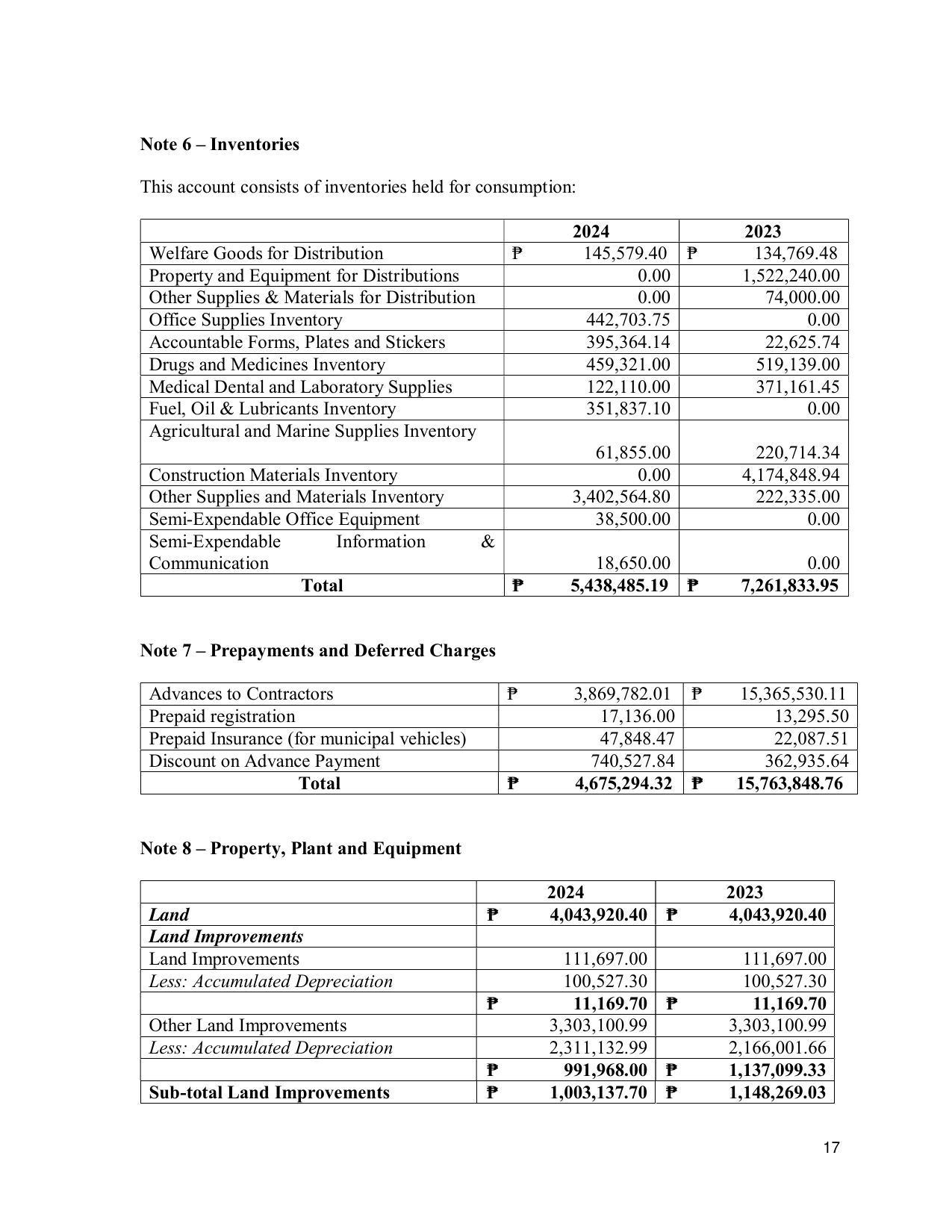 Note 6 – Inventories

This account consists of inventories held for consumption:

|  | 2024 | 2023 |
|---|---|---|
| Welfare Goods for Distribution | ₱ 145,579.40 | ₱ 134,769.48 |
| Property and Equipment for Distributions | 0.00 | 1,522,240.00 |
| Other Supplies & Materials for Distribution | 0.00 | 74,000.00 |
| Office Supplies Inventory | 442,703.75 | 0.00 |
| Accountable Forms, Plates and Stickers | 395,364.14 | 22,625.74 |
| Drugs and Medicines Inventory | 459,321.00 | 519,139.00 |
| Medical Dental and Laboratory Supplies | 122,110.00 | 371,161.45 |
| Fuel, Oil & Lubricants Inventory | 351,837.10 | 0.00 |
| Agricultural and Marine Supplies Inventory | 61,855.00 | 220,714.34 |
| Construction Materials Inventory | 0.00 | 4,174,848.94 |
| Other Supplies and Materials Inventory | 3,402,564.80 | 222,335.00 |
| Semi-Expendable Office Equipment | 38,500.00 | 0.00 |
| Semi-Expendable Information & Communication | 18,650.00 | 0.00 |
| Total | ₱ 5,438,485.19 | ₱ 7,261,833.95 |

Note 7 – Prepayments and Deferred Charges

| Advances to Contractors | ₱ 3,869,782.01 | ₱ 15,365,530.11 |
|---|---|---|
| Prepaid registration | 17,136.00 | 13,295.50 |
| Prepaid Insurance (for municipal vehicles) | 47,848.47 | 22,087.51 |
| Discount on Advance Payment | 740,527.84 | 362,935.64 |
| Total | ₱ 4,675,294.32 | ₱ 15,763,848.76 |

Note 8 – Property, Plant and Equipment

|  | 2024 | 2023 |
|---|---|---|
| Land | ₱ 4,043,920.40 | ₱ 4,043,920.40 |
| Land Improvements |  |  |
| Land Improvements | 111,697.00 | 111,697.00 |
| Less: Accumulated Depreciation | 100,527.30 | 100,527.30 |
|  | ₱ 11,169.70 | ₱ 11,169.70 |
| Other Land Improvements | 3,303,100.99 | 3,303,100.99 |
| Less: Accumulated Depreciation | 2,311,132.99 | 2,166,001.66 |
|  | ₱ 991,968.00 | ₱ 1,137,099.33 |
| Sub-total Land Improvements | ₱ 1,003,137.70 | ₱ 1,148,269.03 |

17